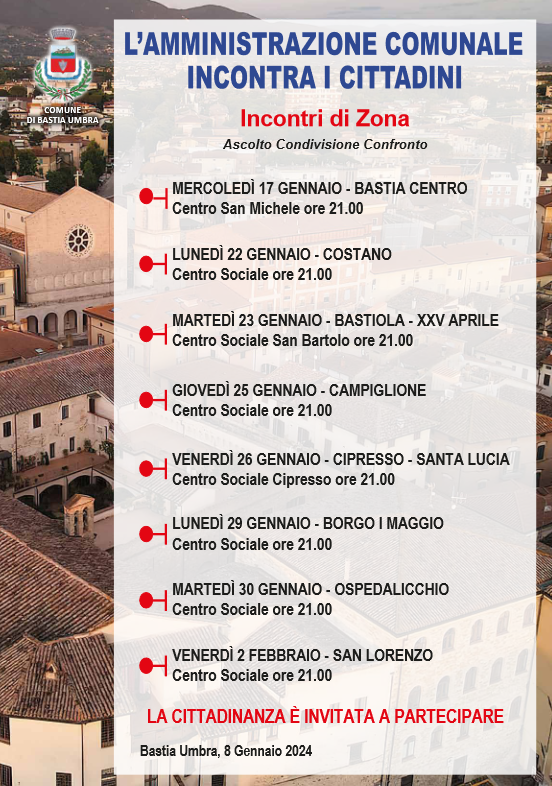 COMUNE DI BASTIA UMBRA

L'AMMINISTRAZIONE COMUNALE INCONTRA I CITTADINI

Incontri di Zona

Ascolto Condivisione Confronto

MERCOLEDÌ 17 GENNAIO - BASTIA CENTRO
Centro San Michele ore 21.00

LUNEDÌ 22 GENNAIO - COSTANO
Centro Sociale ore 21.00

MARTEDÌ 23 GENNAIO - BASTIOLA - XXV APRILE
Centro Sociale San Bartolo ore 21.00

GIOVEDÌ 25 GENNAIO - CAMPIGLIONE
Centro Sociale ore 21.00

VENERDÌ 26 GENNAIO - CIPRESSO - SANTA LUCIA
Centro Sociale Cipresso ore 21.00

LUNEDÌ 29 GENNAIO - BORGO I MAGGIO
Centro Sociale ore 21.00

MARTEDÌ 30 GENNAIO - OSPEDALICCHIO
Centro Sociale ore 21.00

VENERDÌ 2 FEBBRAIO - SAN LORENZO
Centro Sociale ore 21.00

LA CITTADINANZA È INVITATA A PARTECIPARE

Bastia Umbra, 8 Gennaio 2024